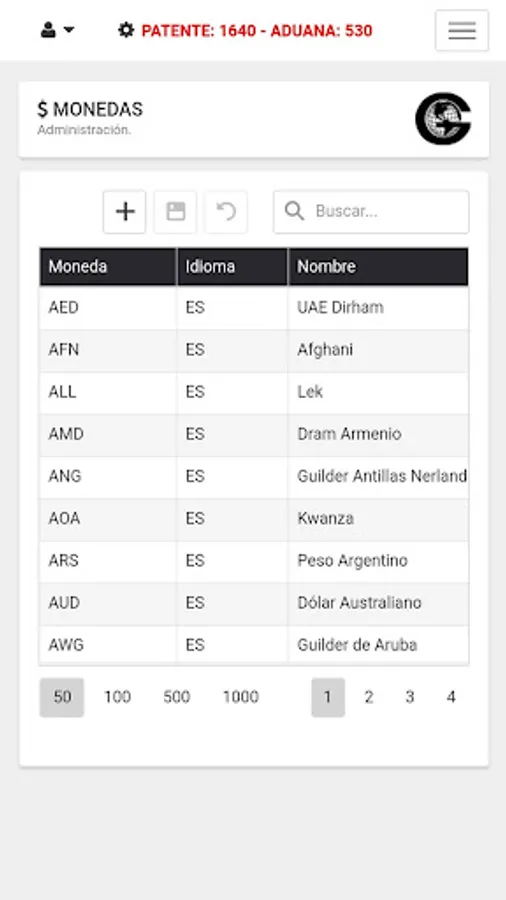 PATENTE: 1640 - ADUANA: 530

$ MONEDAS
Administración.

Buscar...

| Moneda | Idioma | Nombre |
|---|---|---|
| AED | ES | UAE Dirham |
| AFN | ES | Afghani |
| ALL | ES | Lek |
| AMD | ES | Dram Armenio |
| ANG | ES | Guilder Antillas Nerland |
| AOA | ES | Kwanza |
| ARS | ES | Peso Argentino |
| AUD | ES | Dólar Australiano |
| AWG | ES | Guilder de Aruba |

50 100 500 1000 1 2 3 4